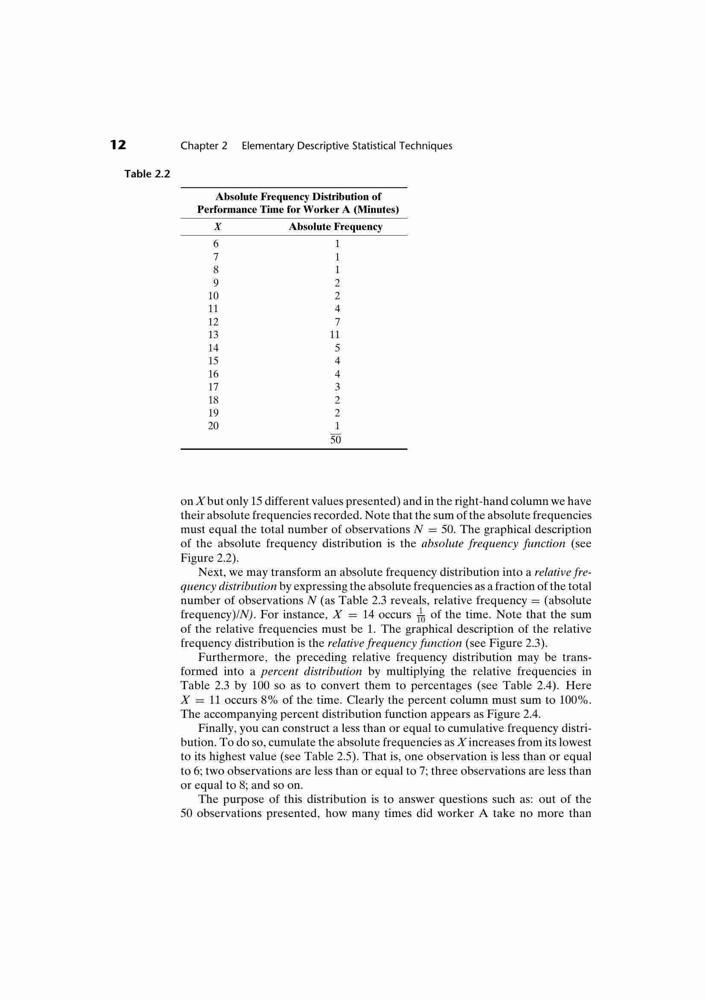 12 Chapter 2 Elementary Descriptive Statistical Techniques

Table 2.2

Absolute Frequency Distribution of Performance Time for Worker A (Minutes)

| $X$ | Absolute Frequency |
|---|---|
| 6 | 1 |
| 7 | 1 |
| 8 | 1 |
| 9 | 2 |
| 10 | 2 |
| 11 | 4 |
| 12 | 7 |
| 13 | 11 |
| 14 | 5 |
| 15 | 4 |
| 16 | 4 |
| 17 | 3 |
| 18 | 2 |
| 19 | 2 |
| 20 | 1 |
| | $\overline{50}$ |

on $X$ but only 15 different values presented) and in the right-hand column we have their absolute frequencies recorded. Note that the sum of the absolute frequencies must equal the total number of observations $N = 50$. The graphical description of the absolute frequency distribution is the absolute frequency function (see Figure 2.2).

Next, we may transform an absolute frequency distribution into a relative frequency distribution by expressing the absolute frequencies as a fraction of the total number of observations $N$ (as Table 2.3 reveals, relative frequency = (absolute frequency)/$N$). For instance, $X = 14$ occurs $\frac{1}{10}$ of the time. Note that the sum of the relative frequencies must be 1. The graphical description of the relative frequency distribution is the relative frequency function (see Figure 2.3).

Furthermore, the preceding relative frequency distribution may be transformed into a percent distribution by multiplying the relative frequencies in Table 2.3 by 100 so as to convert them to percentages (see Table 2.4). Here $X = 11$ occurs 8% of the time. Clearly the percent column must sum to 100%. The accompanying percent distribution function appears as Figure 2.4.

Finally, you can construct a less than or equal to cumulative frequency distribution. To do so, cumulate the absolute frequencies as $X$ increases from its lowest to its highest value (see Table 2.5). That is, one observation is less than or equal to 6; two observations are less than or equal to 7; three observations are less than or equal to 8; and so on.

The purpose of this distribution is to answer questions such as: out of the 50 observations presented, how many times did worker A take no more than